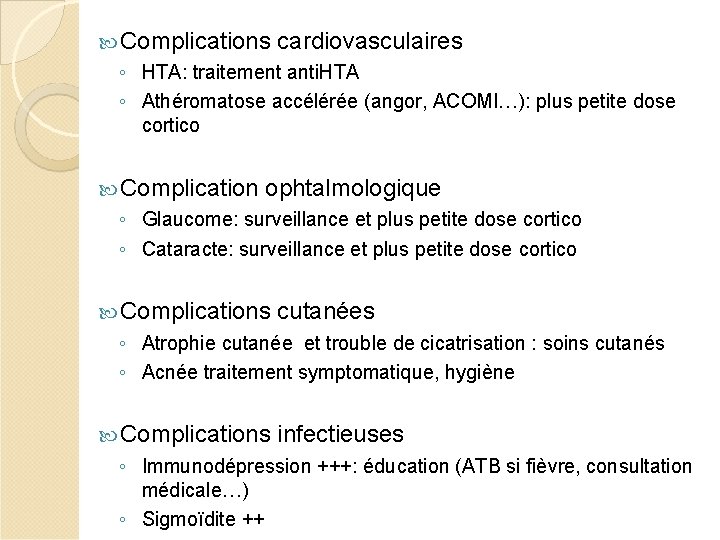 Complications cardiovasculaires

◦ HTA: traitement antiHTA
◦ Athéromatose accélérée (angor, ACOMI…): plus petite dose cortico

Complication ophtalmologique

◦ Glaucome: surveillance et plus petite dose cortico
◦ Cataracte: surveillance et plus petite dose cortico

Complications cutanées

◦ Atrophie cutanée et trouble de cicatrisation : soins cutanés
◦ Acnée traitement symptomatique, hygiène

Complications infectieuses

◦ Immunodépression +++: éducation (ATB si fièvre, consultation médicale…)
◦ Sigmoïdite ++